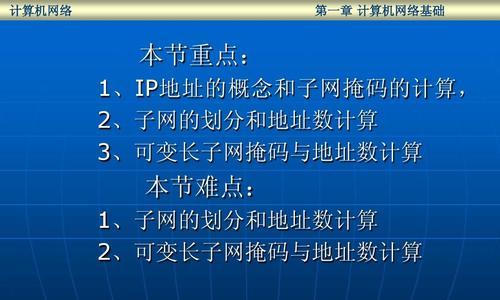 计算机网络

第一章 计算机网络基础

本节重点：

1、IP地址的概念和子网掩码的计算，

2、子网的划分和地址数计算

3、可变长子网掩码与地址数计算

本节难点：

1、子网的划分和地址数计算

2、可变长子网掩码与地址数计算